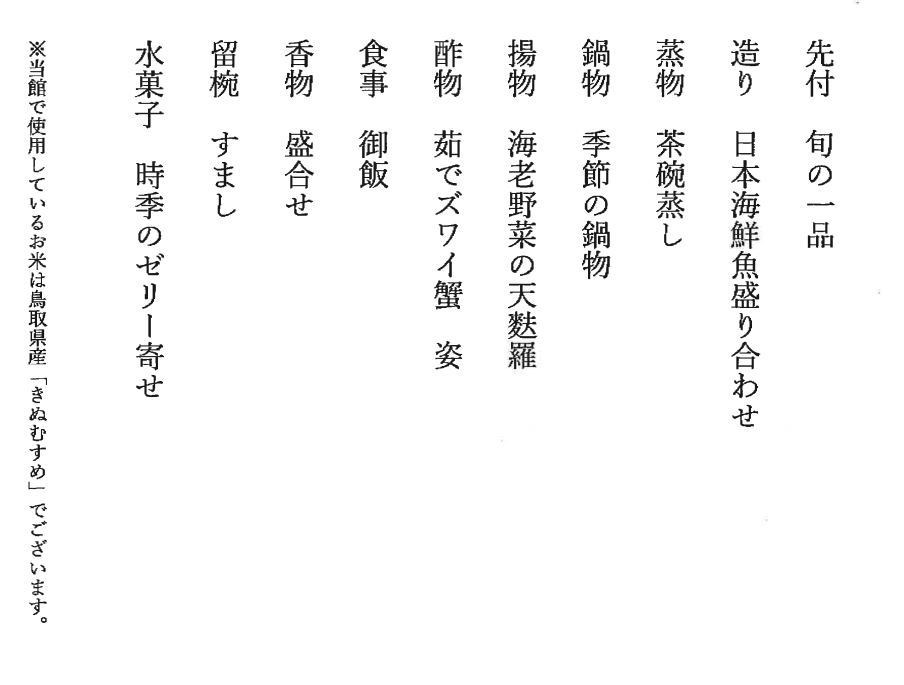 先付　旬の一品

造り　日本海鮮魚盛り合わせ

蒸物　茶碗蒸し

鍋物　季節の鍋物

揚物　海老野菜の天麩羅

酢物　茹でズワイ蟹　姿

食事　御飯

香物　盛合せ

留椀　すまし

水菓子　時季のゼリー寄せ

※当館で使用しているお米は鳥取県産「きぬむすめ」でございます。